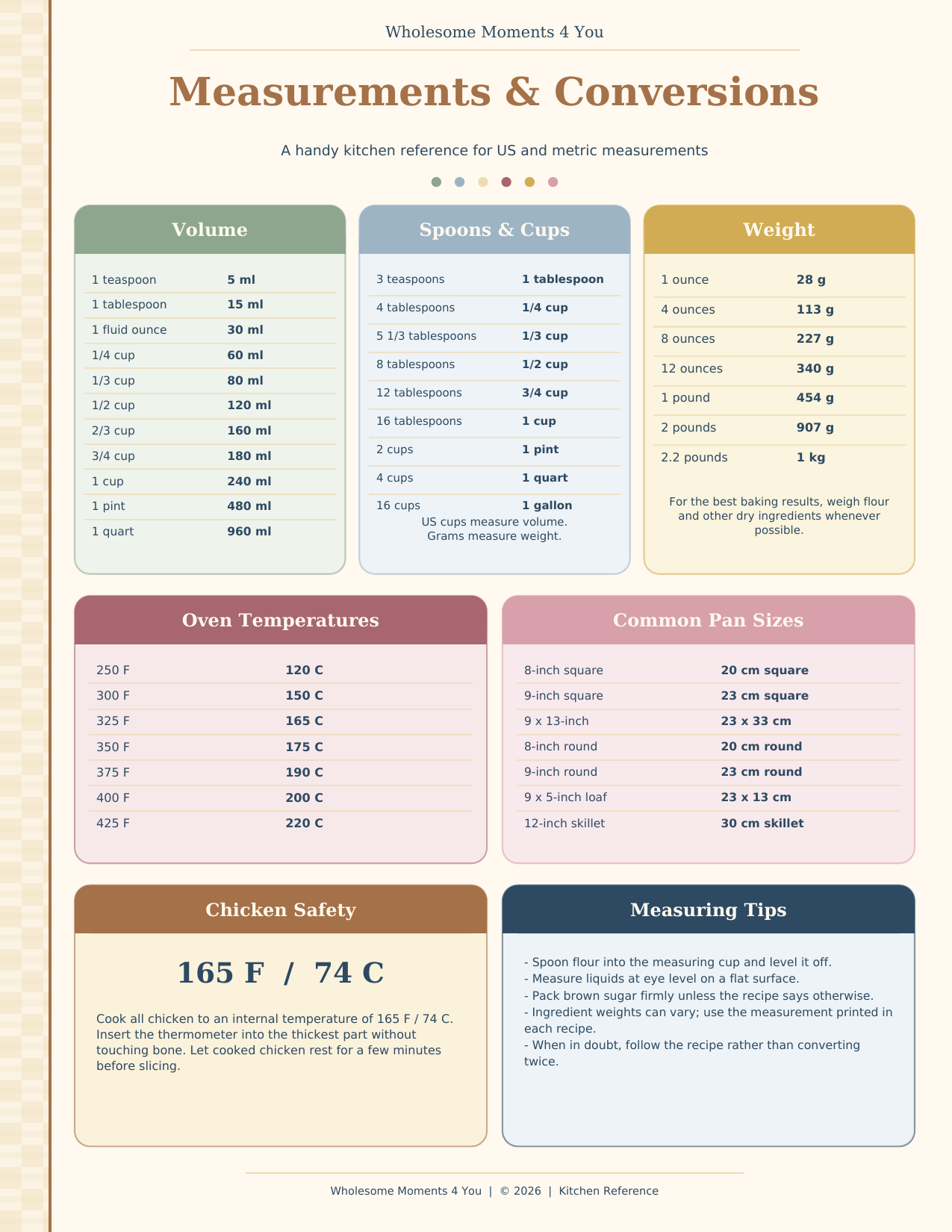 Wholesome Moments 4 You

Measurements & Conversions

A handy kitchen reference for US and metric measurements

Volume

1 teaspoon 5 ml
1 tablespoon 15 ml
1 fluid ounce 30 ml
1/4 cup 60 ml
1/3 cup 80 ml
1/2 cup 120 ml
2/3 cup 160 ml
3/4 cup 180 ml
1 cup 240 ml
1 pint 480 ml
1 quart 960 ml

Spoons & Cups

3 teaspoons 1 tablespoon
4 tablespoons 1/4 cup
5 1/3 tablespoons 1/3 cup
8 tablespoons 1/2 cup
12 tablespoons 3/4 cup
16 tablespoons 1 cup
2 cups 1 pint
4 cups 1 quart
16 cups 1 gallon

US cups measure volume.
Grams measure weight.

Weight

1 ounce 28 g
4 ounces 113 g
8 ounces 227 g
12 ounces 340 g
1 pound 454 g
2 pounds 907 g
2.2 pounds 1 kg

For the best baking results, weigh flour and other dry ingredients whenever possible.

Oven Temperatures

250 F 120 C
300 F 150 C
325 F 165 C
350 F 175 C
375 F 190 C
400 F 200 C
425 F 220 C

Common Pan Sizes

8-inch square 20 cm square
9-inch square 23 cm square
9 x 13-inch 23 x 33 cm
8-inch round 20 cm round
9-inch round 23 cm round
9 x 5-inch loaf 23 x 13 cm
12-inch skillet 30 cm skillet

Chicken Safety

165 F / 74 C

Cook all chicken to an internal temperature of 165 F / 74 C. Insert the thermometer into the thickest part without touching bone. Let cooked chicken rest for a few minutes before slicing.

Measuring Tips

- Spoon flour into the measuring cup and level it off.
- Measure liquids at eye level on a flat surface.
- Pack brown sugar firmly unless the recipe says otherwise.
- Ingredient weights can vary; use the measurement printed in each recipe.
- When in doubt, follow the recipe rather than converting twice.

Wholesome Moments 4 You | © 2026 | Kitchen Reference